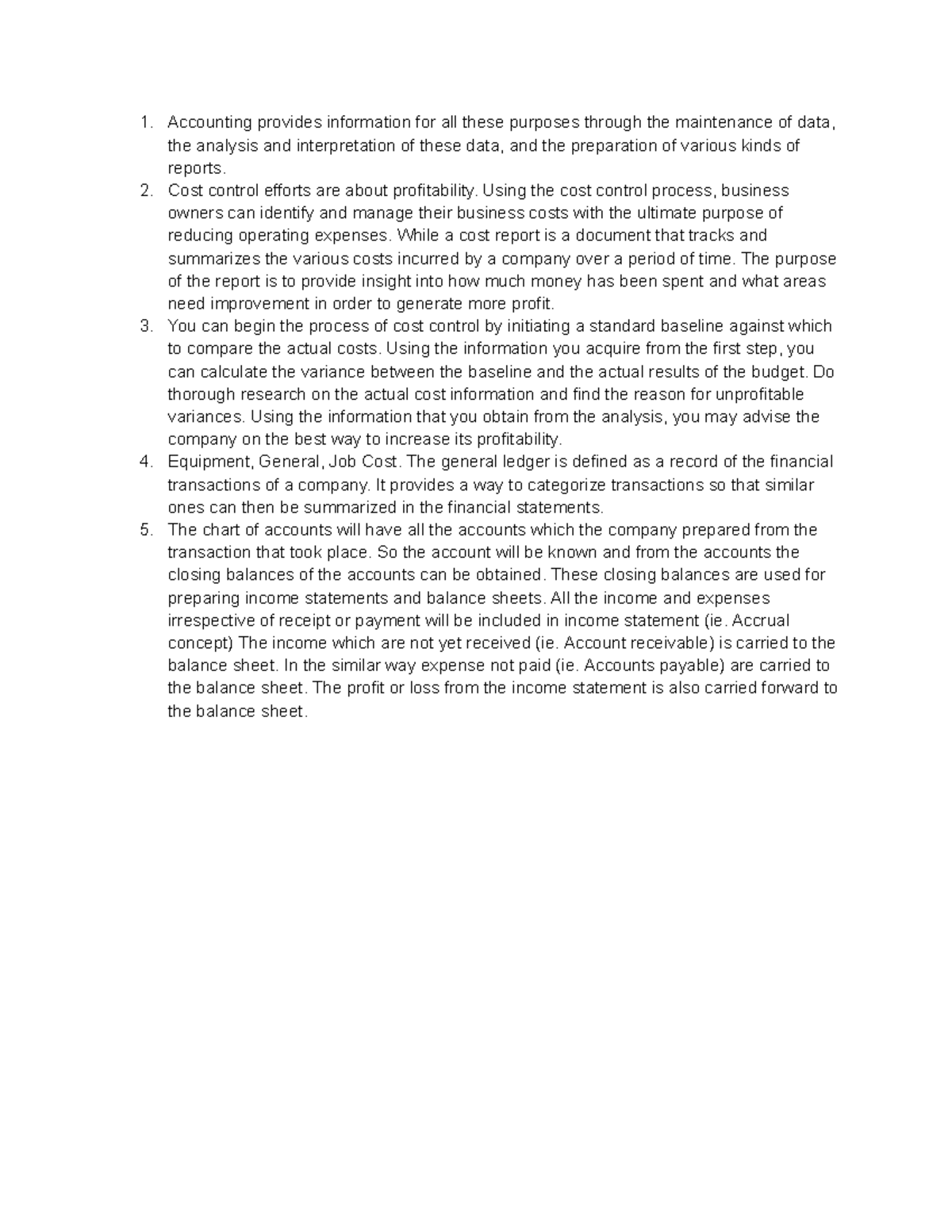 1. Accounting provides information for all these purposes through the maintenance of data, the analysis and interpretation of these data, and the preparation of various kinds of reports.
2. Cost control efforts are about profitability. Using the cost control process, business owners can identify and manage their business costs with the ultimate purpose of reducing operating expenses. While a cost report is a document that tracks and summarizes the various costs incurred by a company over a period of time. The purpose of the report is to provide insight into how much money has been spent and what areas need improvement in order to generate more profit.
3. You can begin the process of cost control by initiating a standard baseline against which to compare the actual costs. Using the information you acquire from the first step, you can calculate the variance between the baseline and the actual results of the budget. Do thorough research on the actual cost information and find the reason for unprofitable variances. Using the information that you obtain from the analysis, you may advise the company on the best way to increase its profitability.
4. Equipment, General, Job Cost. The general ledger is defined as a record of the financial transactions of a company. It provides a way to categorize transactions so that similar ones can then be summarized in the financial statements.
5. The chart of accounts will have all the accounts which the company prepared from the transaction that took place. So the account will be known and from the accounts the closing balances of the accounts can be obtained. These closing balances are used for preparing income statements and balance sheets. All the income and expenses irrespective of receipt or payment will be included in income statement (ie. Accrual concept) The income which are not yet received (ie. Account receivable) is carried to the balance sheet. In the similar way expense not paid (ie. Accounts payable) are carried to the balance sheet. The profit or loss from the income statement is also carried forward to the balance sheet.